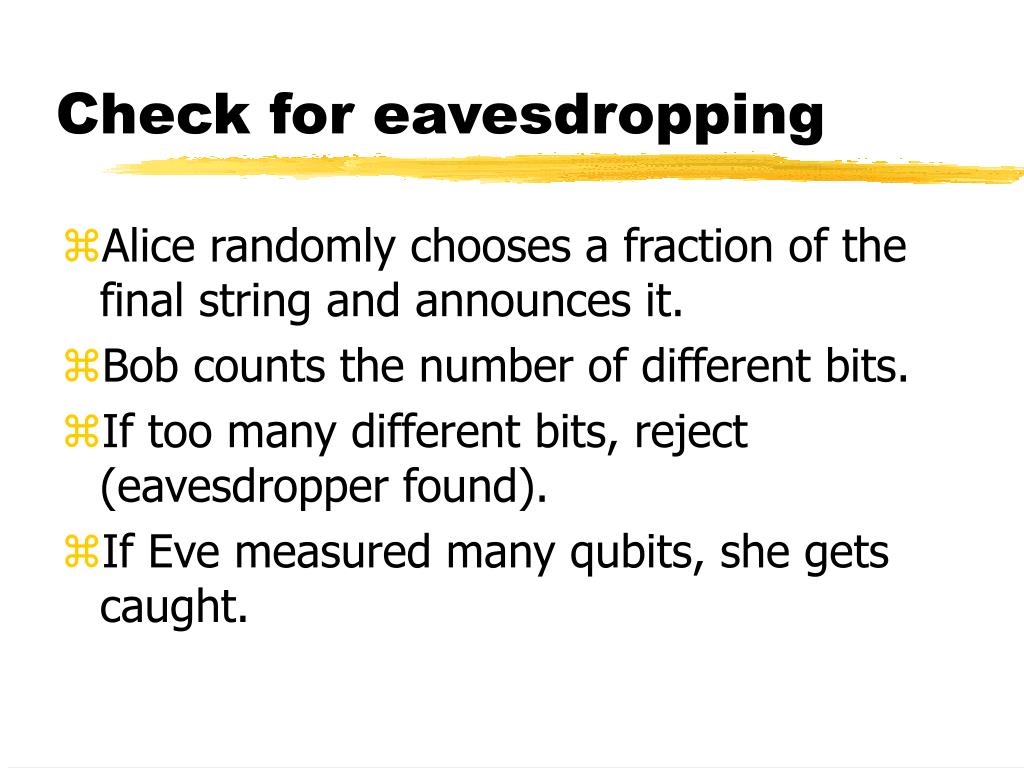 Check for eavesdropping

⌘Alice randomly chooses a fraction of the final string and announces it.
⌘Bob counts the number of different bits.
⌘If too many different bits, reject (eavesdropper found).
⌘If Eve measured many qubits, she gets caught.